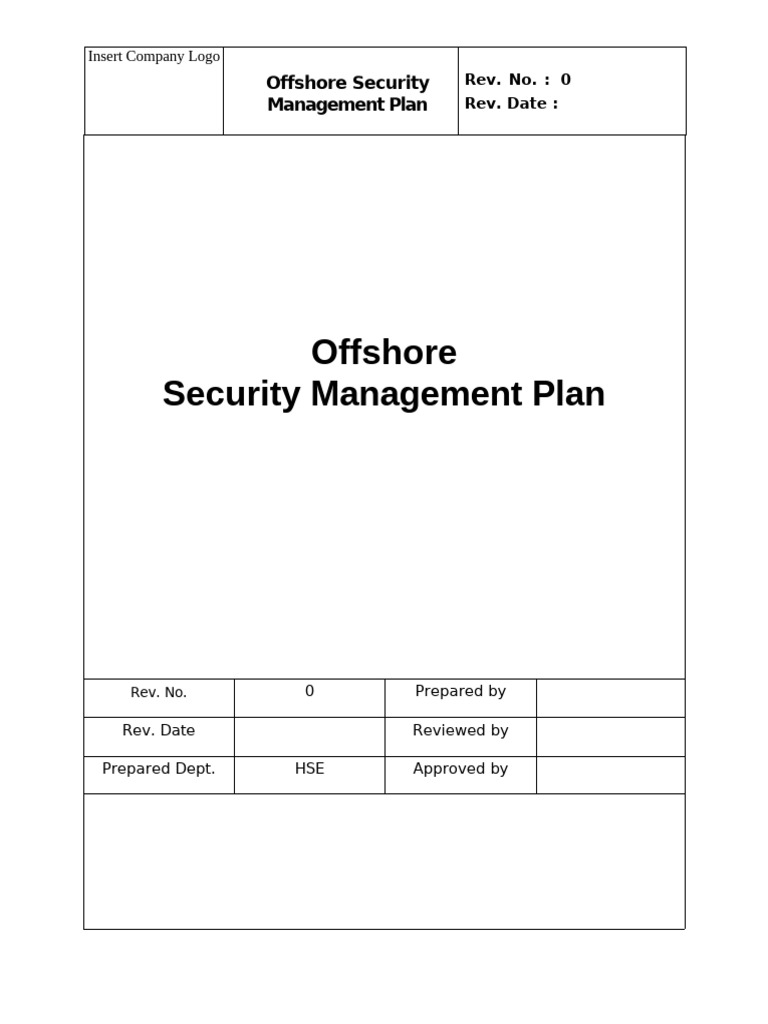 | Insert Company Logo | Offshore Security Management Plan | Rev. No. : 0 Rev. Date : |
|---|---|---|

Offshore
Security Management Plan

| Rev. No. | 0 | Prepared by | |
|---|---|---|---|
| Rev. Date | | Reviewed by | |
| Prepared Dept. | HSE | Approved by | |